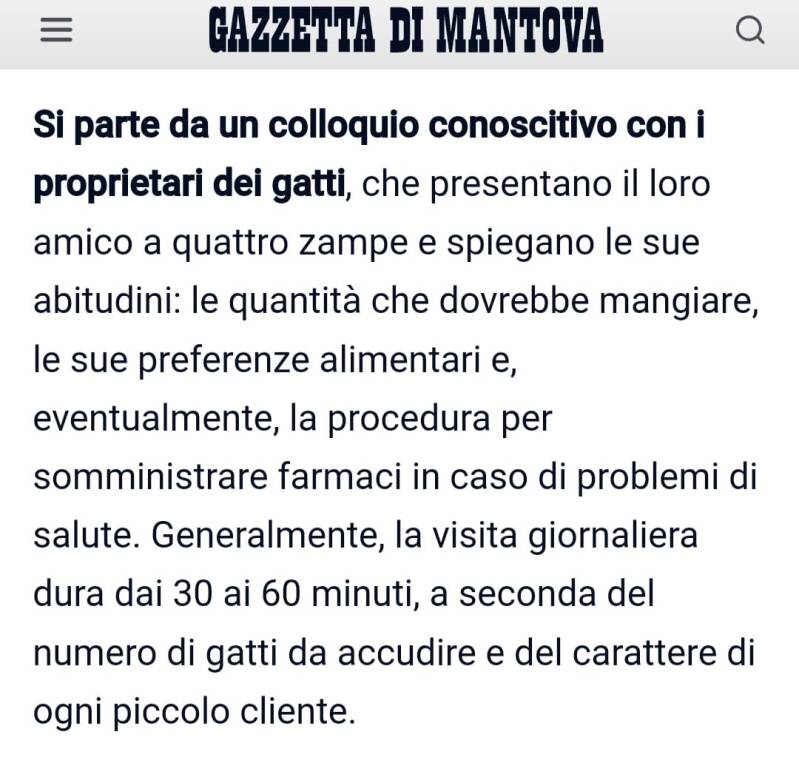 GAZZETTA DI MANTOVA

Si parte da un colloquio conoscitivo con i proprietari dei gatti, che presentano il loro amico a quattro zampe e spiegano le sue abitudini: le quantità che dovrebbe mangiare, le sue preferenze alimentari e, eventualmente, la procedura per somministrare farmaci in caso di problemi di salute. Generalmente, la visita giornaliera dura dai 30 ai 60 minuti, a seconda del numero di gatti da accudire e del carattere di ogni piccolo cliente.